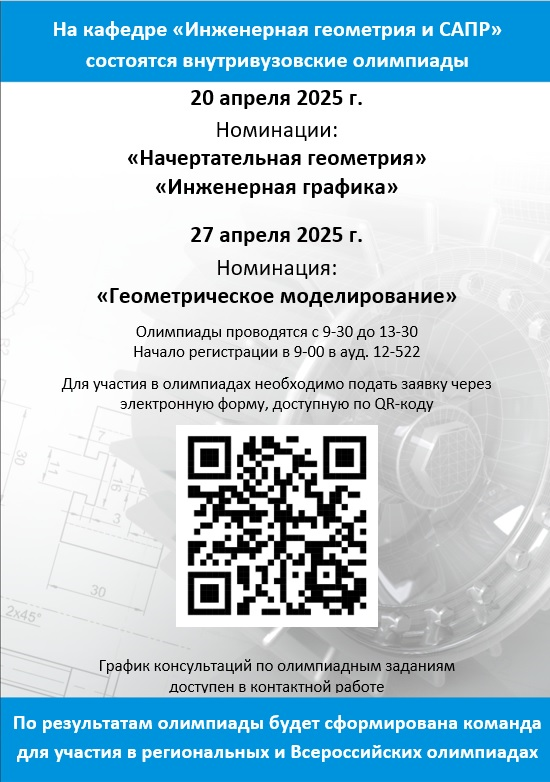 На кафедре «Инженерная геометрия и САПР» состоятся внутривузовские олимпиады

20 апреля 2025 г.

Номинации:

«Начертательная геометрия»

«Инженерная графика»

27 апреля 2025 г.

Номинация:

«Геометрическое моделирование»

Олимпиады проводятся с 9-30 до 13-30

Начало регистрации в 9-00 в ауд. 12-522

Для участия в олимпиадах необходимо подать заявку через электронную форму, доступную по QR-коду

График консультаций по олимпиадным заданиям доступен в контактной работе

По результатам олимпиады будет сформирована команда для участия в региональных и Всероссийских олимпиадах